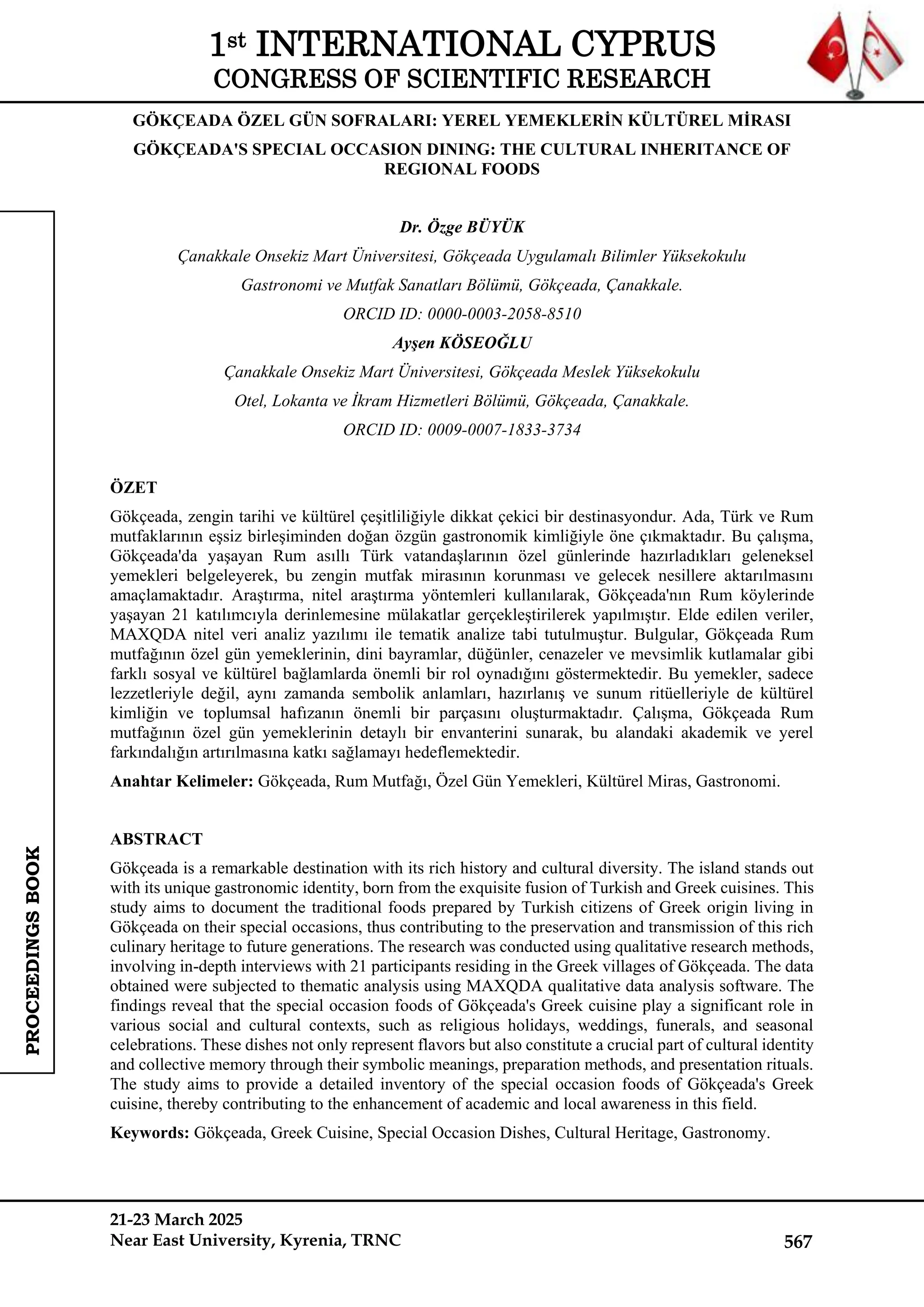 1st INTERNATIONAL CYPRUS
CONGRESS OF SCIENTIFIC RESEARCH

GÖKÇEADA ÖZEL GÜN SOFRALARI: YEREL YEMEKLERİN KÜLTÜREL MİRASI

GÖKÇEADA'S SPECIAL OCCASION DINING: THE CULTURAL INHERITANCE OF REGIONAL FOODS

Dr. Özge BÜYÜK

Çanakkale Onsekiz Mart Üniversitesi, Gökçeada Uygulamalı Bilimler Yüksekokulu

Gastronomi ve Mutfak Sanatları Bölümü, Gökçeada, Çanakkale.

ORCID ID: 0000-0003-2058-8510

Ayşen KÖSEOĞLU

Çanakkale Onsekiz Mart Üniversitesi, Gökçeada Meslek Yüksekokulu

Otel, Lokanta ve İkram Hizmetleri Bölümü, Gökçeada, Çanakkale.

ORCID ID: 0009-0007-1833-3734

ÖZET

Gökçeada, zengin tarihi ve kültürel çeşitliliğiyle dikkat çekici bir destinasyondur. Ada, Türk ve Rum mutfaklarının eşsiz birleşiminden doğan özgün gastronomik kimliğiyle öne çıkmaktadır. Bu çalışma, Gökçeada'da yaşayan Rum asıllı Türk vatandaşlarının özel günlerinde hazırladıkları geleneksel yemekleri belgeleyerek, bu zengin mutfak mirasının korunması ve gelecek nesillere aktarılmasını amaçlamaktadır. Araştırma, nitel araştırma yöntemleri kullanılarak, Gökçeada'nın Rum köylerinde yaşayan 21 katılımcıyla derinlemesine mülakatlar gerçekleştirilerek yapılmıştır. Elde edilen veriler, MAXQDA nitel veri analiz yazılımı ile tematik analize tabi tutulmuştur. Bulgular, Gökçeada Rum mutfağının özel gün yemeklerinin, dini bayramlar, düğünler, cenazeler ve mevsimlik kutlamalar gibi farklı sosyal ve kültürel bağlamlarda önemli bir rol oynadığını göstermektedir. Bu yemekler, sadece lezzetleriyle değil, aynı zamanda sembolik anlamları, hazırlanış ve sunum ritüelleriyle de kültürel kimliğin ve toplumsal hafızanın önemli bir parçasını oluşturmaktadır. Çalışma, Gökçeada Rum mutfağının özel gün yemeklerinin detaylı bir envanterini sunarak, bu alandaki akademik ve yerel farkındalığın artırılmasına katkı sağlamayı hedeflemektedir.

Anahtar Kelimeler: Gökçeada, Rum Mutfağı, Özel Gün Yemekleri, Kültürel Miras, Gastronomi.

ABSTRACT

Gökçeada is a remarkable destination with its rich history and cultural diversity. The island stands out with its unique gastronomic identity, born from the exquisite fusion of Turkish and Greek cuisines. This study aims to document the traditional foods prepared by Turkish citizens of Greek origin living in Gökçeada on their special occasions, thus contributing to the preservation and transmission of this rich culinary heritage to future generations. The research was conducted using qualitative research methods, involving in-depth interviews with 21 participants residing in the Greek villages of Gökçeada. The data obtained were subjected to thematic analysis using MAXQDA qualitative data analysis software. The findings reveal that the special occasion foods of Gökçeada's Greek cuisine play a significant role in various social and cultural contexts, such as religious holidays, weddings, funerals, and seasonal celebrations. These dishes not only represent flavors but also constitute a crucial part of cultural identity and collective memory through their symbolic meanings, preparation methods, and presentation rituals. The study aims to provide a detailed inventory of the special occasion foods of Gökçeada's Greek cuisine, thereby contributing to the enhancement of academic and local awareness in this field.

Keywords: Gökçeada, Greek Cuisine, Special Occasion Dishes, Cultural Heritage, Gastronomy.

PROCEEDINGS BOOK

21-23 March 2025
Near East University, Kyrenia, TRNC

567